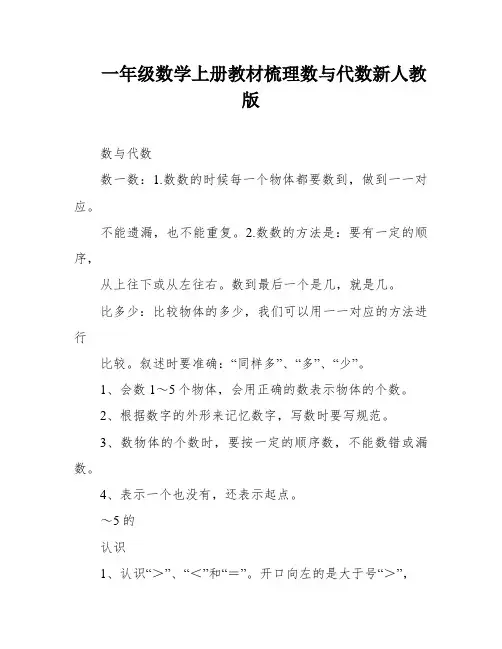 一年级数学上册教材梳理数与代数新人教版

数与代数

数一数：1.数数的时候每一个物体都要数到，做到一一对应。

不能遗漏，也不能重复。2.数数的方法是：要有一定的顺序，

从上往下或从左往右。数到最后一个是几，就是几。

比多少：比较物体的多少，我们可以用一一对应的方法进行

比较。叙述时要准确：“同样多”、“多”、“少”。

1、会数 1～5 个物体，会用正确的数表示物体的个数。

2、根据数字的外形来记忆数字，写数时要写规范。

3、数物体的个数时，要按一定的顺序数，不能数错或漏数。

4、表示一个也没有，还表示起点。

～5 的

认识

1、认识“＞”、“＜”和“＝”。开口向左的是大于号“＞”，